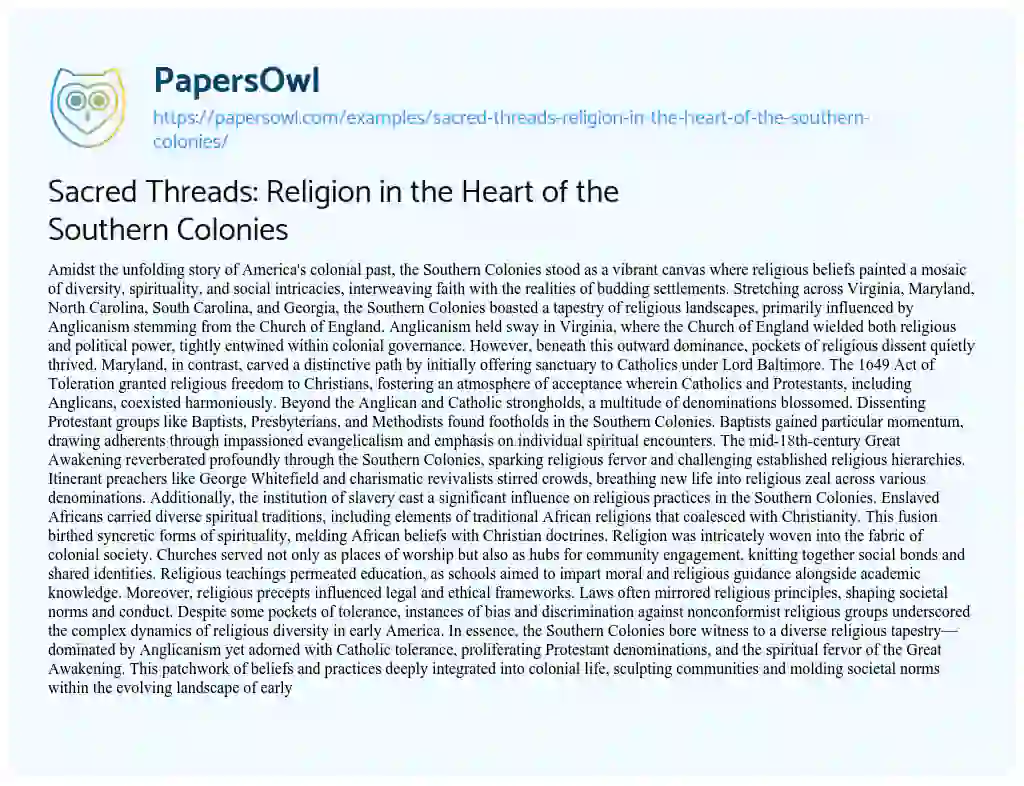 PapersOwl

https://papersowl.com/examples/sacred-threads-religion-in-the-heart-of-the-southern-colonies/

Sacred Threads: Religion in the Heart of the Southern Colonies

Amidst the unfolding story of America's colonial past, the Southern Colonies stood as a vibrant canvas where religious beliefs painted a mosaic of diversity, spirituality, and social intricacies, interweaving faith with the realities of budding settlements. Stretching across Virginia, Maryland, North Carolina, South Carolina, and Georgia, the Southern Colonies boasted a tapestry of religious landscapes, primarily influenced by Anglicanism stemming from the Church of England. Anglicanism held sway in Virginia, where the Church of England wielded both religious and political power, tightly entwined within colonial governance. However, beneath this outward dominance, pockets of religious dissent quietly thrived. Maryland, in contrast, carved a distinctive path by initially offering sanctuary to Catholics under Lord Baltimore. The 1649 Act of Toleration granted religious freedom to Christians, fostering an atmosphere of acceptance wherein Catholics and Protestants, including Anglicans, coexisted harmoniously. Beyond the Anglican and Catholic strongholds, a multitude of denominations blossomed. Dissenting Protestant groups like Baptists, Presbyterians, and Methodists found footholds in the Southern Colonies. Baptists gained particular momentum, drawing adherents through impassioned evangelicalism and emphasis on individual spiritual encounters. The mid-18th-century Great Awakening reverberated profoundly through the Southern Colonies, sparking religious fervor and challenging established religious hierarchies. Itinerant preachers like George Whitefield and charismatic revivalists stirred crowds, breathing new life into religious zeal across various denominations. Additionally, the institution of slavery cast a significant influence on religious practices in the Southern Colonies. Enslaved Africans carried diverse spiritual traditions, including elements of traditional African religions that coalesced with Christianity. This fusion birthed syncretic forms of spirituality, melding African beliefs with Christian doctrines. Religion was intricately woven into the fabric of colonial society. Churches served not only as places of worship but also as hubs for community engagement, knitting together social bonds and shared identities. Religious teachings permeated education, as schools aimed to impart moral and religious guidance alongside academic knowledge. Moreover, religious precepts influenced legal and ethical frameworks. Laws often mirrored religious principles, shaping societal norms and conduct. Despite some pockets of tolerance, instances of bias and discrimination against nonconformist religious groups underscored the complex dynamics of religious diversity in early America. In essence, the Southern Colonies bore witness to a diverse religious tapestry—dominated by Anglicanism yet adorned with Catholic tolerance, proliferating Protestant denominations, and the spiritual fervor of the Great Awakening. This patchwork of beliefs and practices deeply integrated into colonial life, sculpting communities and molding societal norms within the evolving landscape of early